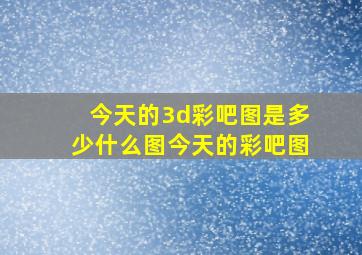 今天的3d彩吧图是多少什么图今天的彩吧图